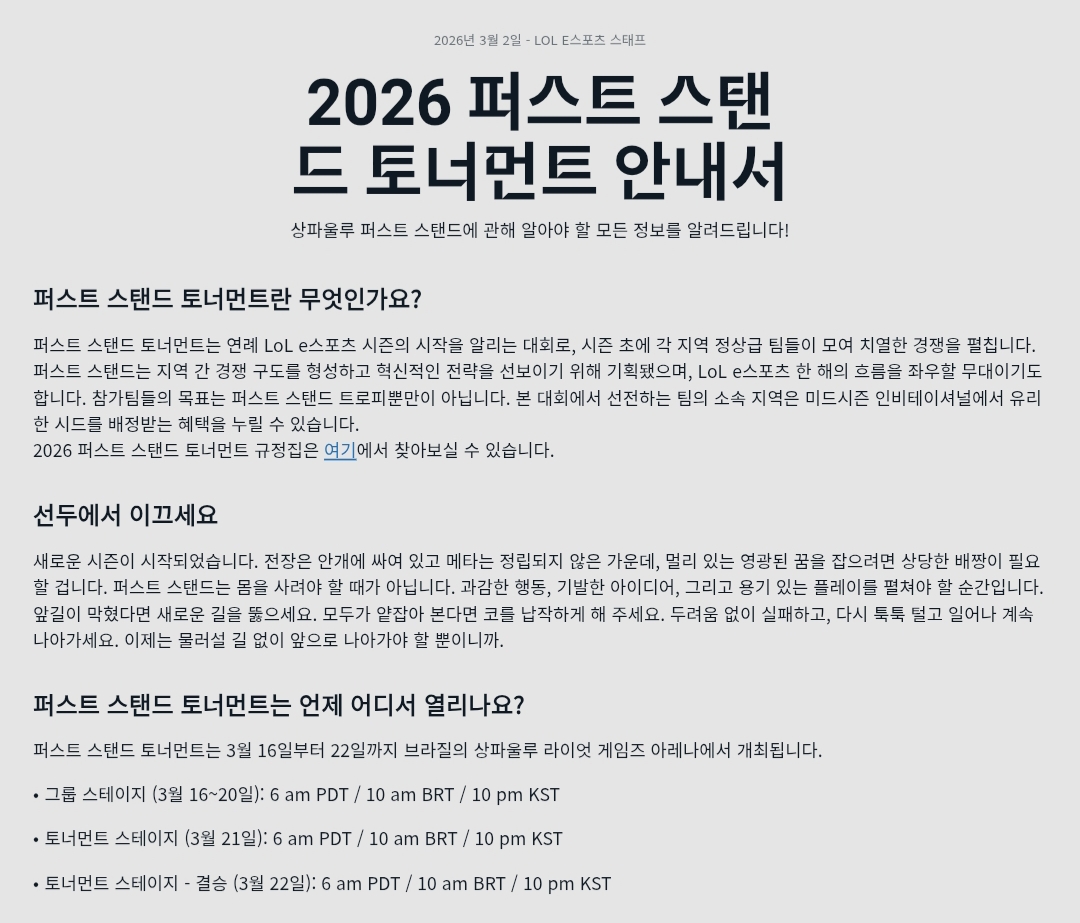 2026년 3월 2일 - LOL E스포츠 스태프

2026 퍼스트 스탠드 토너먼트 안내서

상파울루 퍼스트 스탠드에 관해 알아야 할 모든 정보를 알려드립니다!

퍼스트 스탠드 토너먼트란 무엇인가요?

퍼스트 스탠드 토너먼트는 연례 LoL e스포츠 시즌의 시작을 알리는 대회로, 시즌 초에 각 지역 정상급 팀들이 모여 치열한 경쟁을 펼칩니다. 퍼스트 스탠드는 지역 간 경쟁 구도를 형성하고 혁신적인 전략을 선보이기 위해 기획됐으며, LoL e스포츠 한 해의 흐름을 좌우할 무대이기도 합니다. 참가팀들의 목표는 퍼스트 스탠드 트로피뿐만이 아닙니다. 본 대회에서 선전하는 팀의 소속 지역은 미드시즌 인비테이셔널에서 유리한 시드를 배정받는 혜택을 누릴 수 있습니다.
2026 퍼스트 스탠드 토너먼트 규정집은 여기에서 찾아보실 수 있습니다.

선두에서 이끄세요

새로운 시즌이 시작되었습니다. 전장은 안개에 싸여 있고 메타는 정립되지 않은 가운데, 멀리 있는 영광된 꿈을 잡으려면 상당한 배짱이 필요할 겁니다. 퍼스트 스탠드는 몸을 사려야 할 때가 아닙니다. 과감한 행동, 기발한 아이디어, 그리고 용기 있는 플레이를 펼쳐야 할 순간입니다. 앞길이 막혔다면 새로운 길을 뚫으세요. 모두가 얕잡아 본다면 코를 납작하게 해 주세요. 두려움 없이 실패하고, 다시 툭툭 털고 일어나 계속 나아가세요. 이제는 물러설 길 없이 앞으로 나아가야 할 뿐이니까.

퍼스트 스탠드 토너먼트는 언제 어디서 열리나요?

퍼스트 스탠드 토너먼트는 3월 16일부터 22일까지 브라질의 상파울루 라이엇 게임즈 아레나에서 개최됩니다.

• 그룹 스테이지 (3월 16~20일): 6 am PDT / 10 am BRT / 10 pm KST

• 토너먼트 스테이지 (3월 21일): 6 am PDT / 10 am BRT / 10 pm KST

• 토너먼트 스테이지 - 결승 (3월 22일): 6 am PDT / 10 am BRT / 10 pm KST